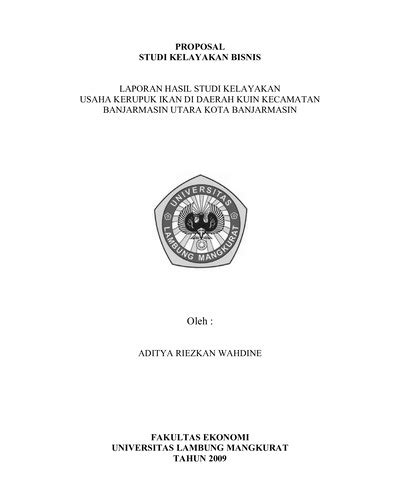 PROPOSAL
STUDI KELAYAKAN BISNIS

LAPORAN HASIL STUDI KELAYAKAN
USAHA KERUPUK IKAN DI DAERAH KUIN KECAMATAN
BANJARMASIN UTARA KOTA BANJARMASIN

UNIVERSITAS
LAMBUNG MANGKURAT

Oleh :

ADITYA RIEZKAN WAHDINE

FAKULTAS EKONOMI
UNIVERSITAS LAMBUNG MANGKURAT
TAHUN 2009